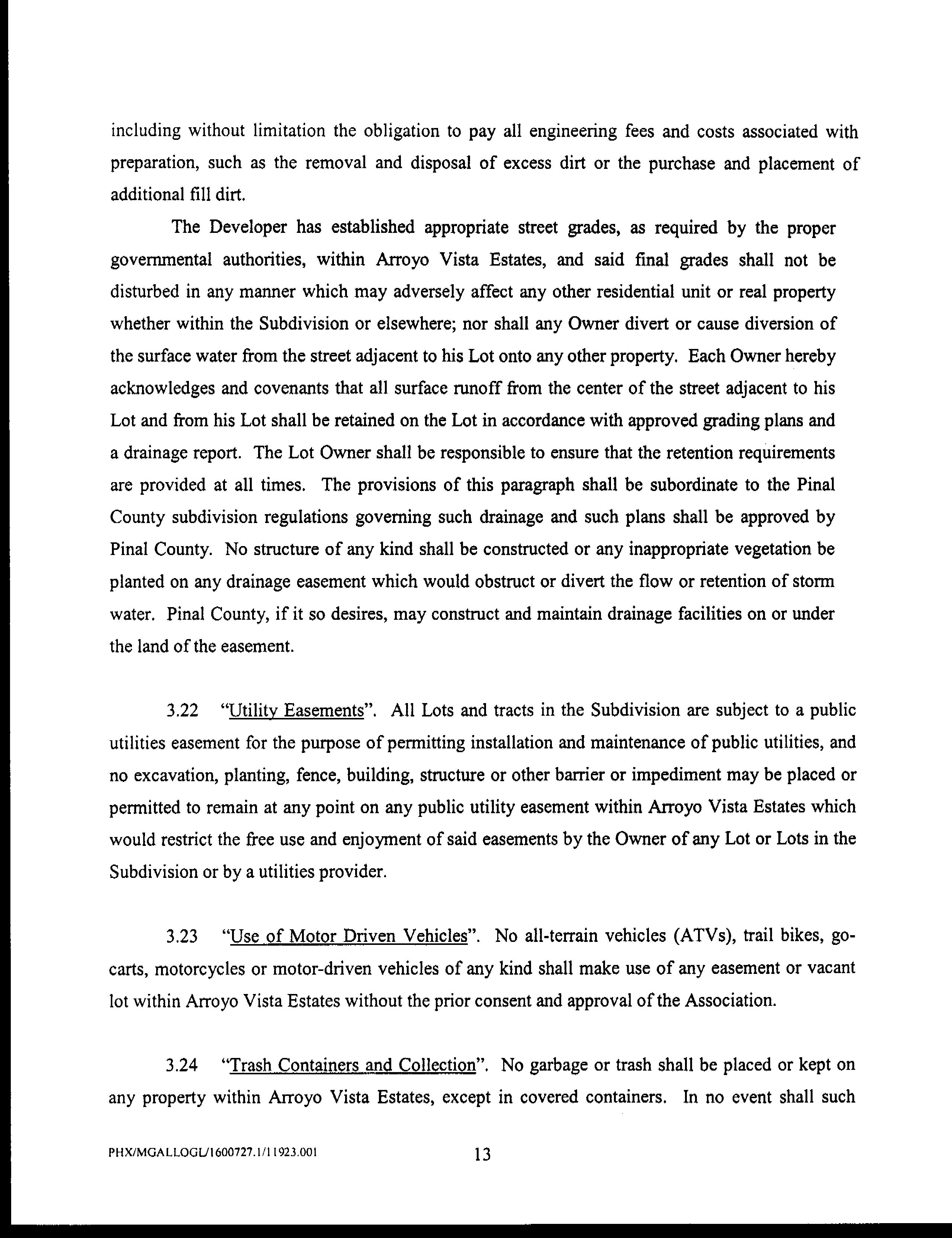 including without limitation the obligation to pay all engineering fees and costs associated with preparation, such as the removal and disposal of excess dirt or the purchase and placement of additional fill dirt.

The Developer has established appropriate street grades, as required by the proper governmental authorities, within Arroyo Vista Estates, and said final grades shall not be disturbed in any manner which may adversely affect any other residential unit or real property whether within the Subdivision or elsewhere; nor shall any Owner divert or cause diversion of the surface water from the street adjacent to his Lot onto any other property. Each Owner hereby acknowledges and covenants that all surface runoff from the center of the street adjacent to his Lot and from his Lot shall be retained on the Lot in accordance with approved grading plans and a drainage report. The Lot Owner shall be responsible to ensure that the retention requirements are provided at all times. The provisions of this paragraph shall be subordinate to the Pinal County subdivision regulations governing such drainage and such plans shall be approved by Pinal County. No structure of any kind shall be constructed or any inappropriate vegetation be planted on any drainage easement which would obstruct or divert the flow or retention of storm water. Pinal County, if it so desires, may construct and maintain drainage facilities on or under the land of the easement.

3.22 "Utility Easements". All Lots and tracts in the Subdivision are subject to a public utilities easement for the purpose of permitting installation and maintenance of public utilities, and no excavation, planting, fence, building, structure or other barrier or impediment may be placed or permitted to remain at any point on any public utility easement within Arroyo Vista Estates which would restrict the free use and enjoyment of said easements by the Owner of any Lot or Lots in the Subdivision or by a utilities provider.

3.23 "Use of Motor Driven Vehicles". No all-terrain vehicles (ATVs), trail bikes, go-carts, motorcycles or motor-driven vehicles of any kind shall make use of any easement or vacant lot within Arroyo Vista Estates without the prior consent and approval of the Association.

3.24 "Trash Containers and Collection". No garbage or trash shall be placed or kept on any property within Arroyo Vista Estates, except in covered containers. In no event shall such

PHX/MGALLOGL/1600727.1/11923.001 13